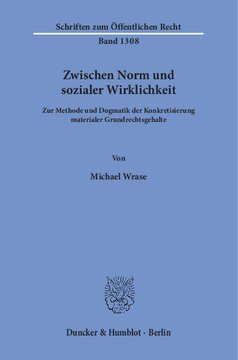 Schriften zum Öffentlichen Recht
Band 1308

Zwischen Norm und sozialer Wirklichkeit

Zur Methode und Dogmatik der Konkretisierung materialer Grundrechtsgehalte

Von

Michael Wrase

Duncker & Humblot · Berlin